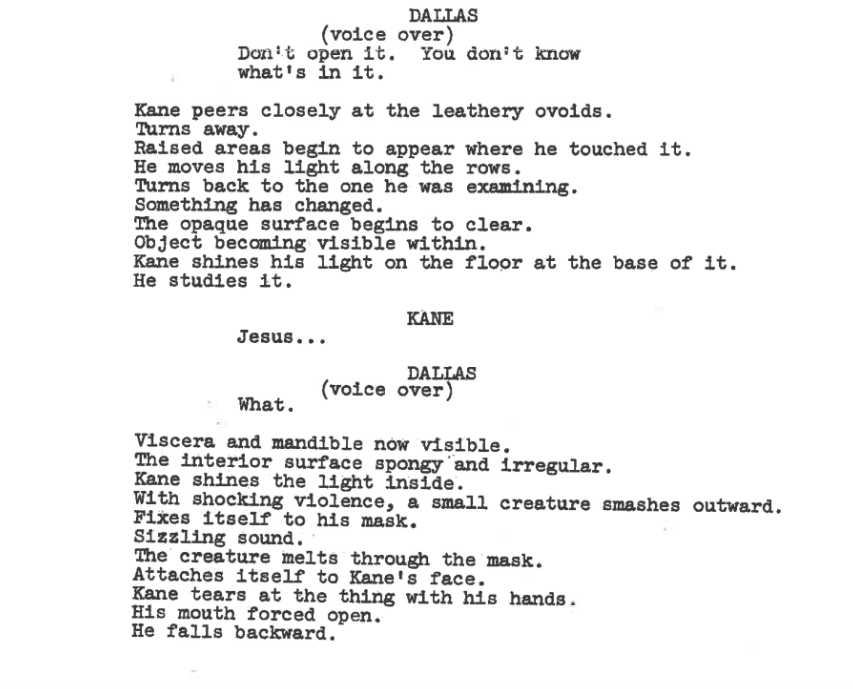 DALLAS
(voice over)
Don't open it. You don't know what's in it.

Kane peers closely at the leathery ovoids.
Turns away.
Raised areas begin to appear where he touched it.
He moves his light along the rows.
Turns back to the one he was examining.
Something has changed.
The opaque surface begins to clear.
Object becoming visible within.
Kane shines his light on the floor at the base of it.
He studies it.

KANE
Jesus...

DALLAS
(voice over)
What.

Viscera and mandible now visible.
The interior surface spongy and irregular.
Kane shines the light inside.
With shocking violence, a small creature smashes outward.
Fixes itself to his mask.
Sizzling sound.
The creature melts through the mask.
Attaches itself to Kane's face.
Kane tears at the thing with his hands.
His mouth forced open.
He falls backward.